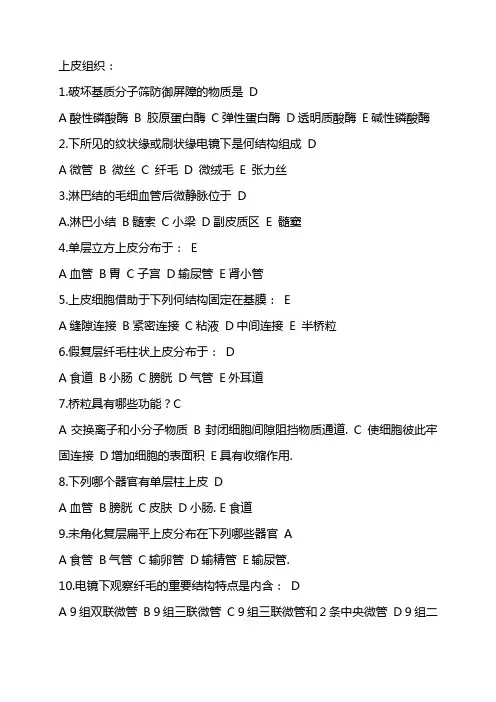 上皮组织：

1.破坏基质分子筛防御屏障的物质是 D

A 酸性磷酸酶 B 胶原蛋白酶 C 弹性蛋白酶 D 透明质酸酶 E 碱性磷酸酶

2.下所见的纹状缘或刷状缘电镜下是何结构组成 D

A 微管 B 微丝 C 纤毛 D 微绒毛 E 张力丝

3.淋巴结的毛细血管后微静脉位于 D

A.淋巴小结 B 髓索 C 小梁 D 副皮质区 E 髓窦

4.单层立方上皮分布于： E

A 血管 B 胃 C 子宫 D 输尿管 E 肾小管

5.上皮细胞借助于下列何结构固定在基膜： E

A 缝隙连接 B 紧密连接 C 粘液 D 中间连接 E 半桥粒

6.假复层纤毛柱状上皮分布于： D

A 食道 B 小肠 C 膀胱 D 气管 E 外耳道

7.桥粒具有哪些功能？C

A 交换离子和小分子物质 B 封闭细胞间隙阻挡物质通道. C 使细胞彼此牢固连接 D 增加细胞的表面积 E 具有收缩作用.

8.下列哪个器官有单层柱上皮 D

A 血管 B 膀胱 C 皮肤 D 小肠. E 食道

9.未角化复层扁平上皮分布在下列哪些器官 A

A 食管 B 气管 C 输卵管 D 输精管 E 输尿管.

10.电镜下观察纤毛的重要结构特点是内含： D

A 9 组双联微管 B 9 组三联微管 C 9 组三联微管和 2 条中央微管 D 9 组二